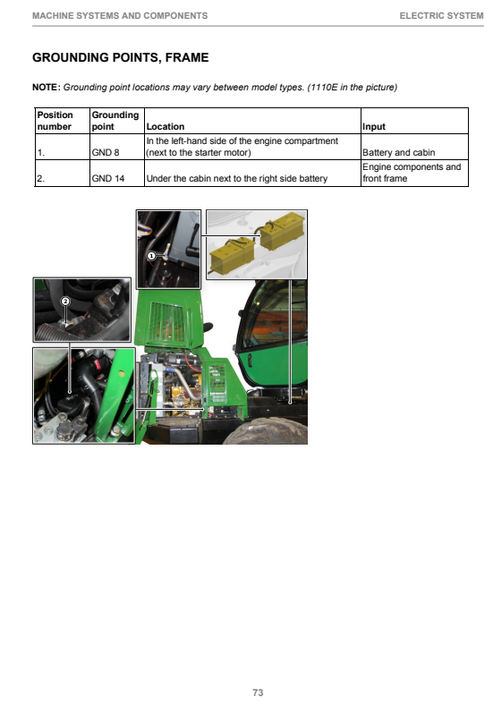 MACHINE SYSTEMS AND COMPONENTS

ELECTRIC SYSTEM

GROUNDING POINTS, FRAME

NOTE: Grounding point locations may vary between model types. (1110E in the picture)

| Position number | Grounding point | Location | Input |
|---|---|---|---|
| 1. | GND 8 | In the left-hand side of the engine compartment (next to the starter motor) | Battery and cabin |
| 2. | GND 14 | Under the cabin next to the right side battery | Engine components and front frame |

1

2

73